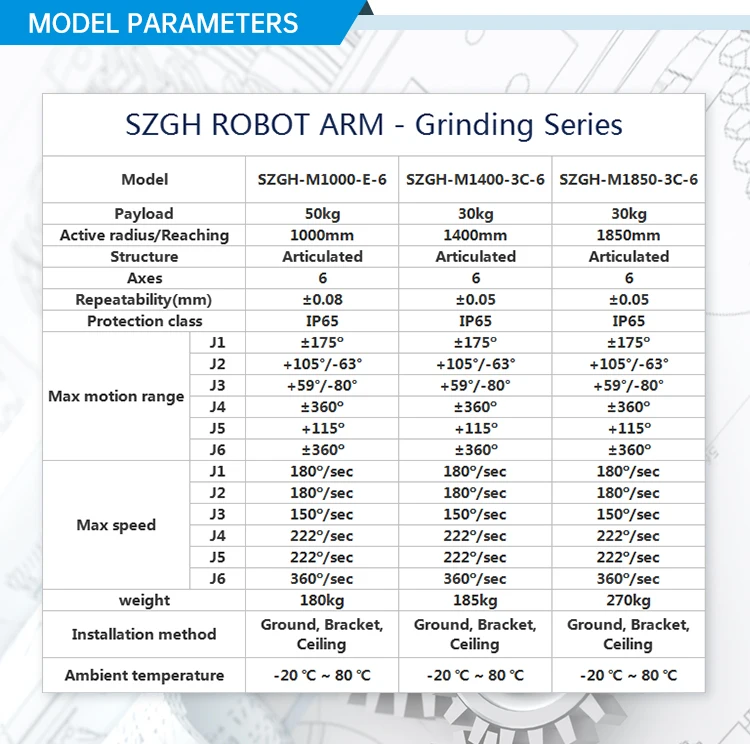 MODEL PARAMETERS

SZGH ROBOT ARM - Grinding Series

| Model | | SZGH-M1000-E-6 | SZGH-M1400-3C-6 | SZGH-M1850-3C-6 |
|---|---|---|---|---|
| Payload | | 50kg | 30kg | 30kg |
| Active radius/Reaching | | 1000mm | 1400mm | 1850mm |
| Structure | | Articulated | Articulated | Articulated |
| Axes | | 6 | 6 | 6 |
| Repeatability(mm) | | ±0.08 | ±0.05 | ±0.05 |
| Protection class | | IP65 | IP65 | IP65 |
| Max motion range | J1 | ±175° | ±175° | ±175° |
| | J2 | +105°/-63° | +105°/-63° | +105°/-63° |
| | J3 | +59°/-80° | +59°/-80° | +59°/-80° |
| | J4 | ±360° | ±360° | ±360° |
| | J5 | +115° | +115° | +115° |
| | J6 | ±360° | ±360° | ±360° |
| Max speed | J1 | 180°/sec | 180°/sec | 180°/sec |
| | J2 | 180°/sec | 180°/sec | 180°/sec |
| | J3 | 150°/sec | 150°/sec | 150°/sec |
| | J4 | 222°/sec | 222°/sec | 222°/sec |
| | J5 | 222°/sec | 222°/sec | 222°/sec |
| | J6 | 360°/sec | 360°/sec | 360°/sec |
| weight | | 180kg | 185kg | 270kg |
| Installation method | | Ground, Bracket, Ceiling | Ground, Bracket, Ceiling | Ground, Bracket, Ceiling |
| Ambient temperature | | -20 ℃ ~ 80 ℃ | -20 ℃ ~ 80 ℃ | -20 ℃ ~ 80 ℃ |